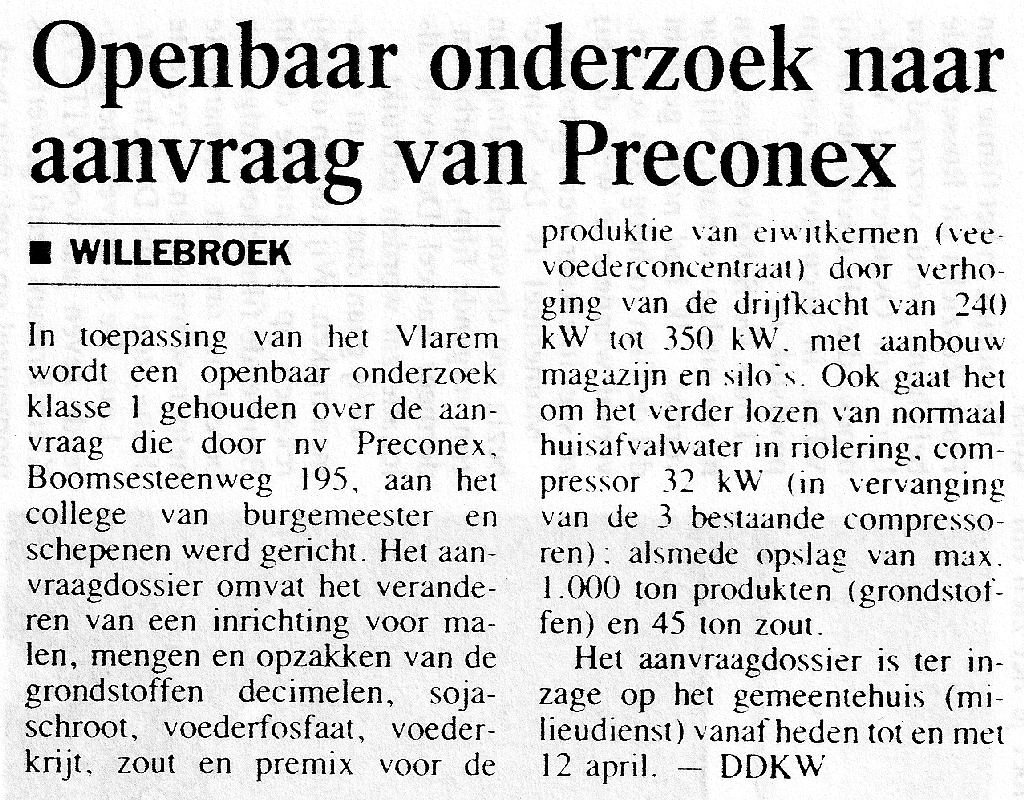 Openbaar onderzoek naar aanvraag van Preconex

■ WILLEBROEK

In toepassing van het Vlarem wordt een openbaar onderzoek klasse 1 gehouden over de aanvraag die door nv Preconex, Boomsesteenweg 195, aan het college van burgemeester en schepenen werd gericht. Het aanvraagdossier omvat het veranderen van een inrichting voor malen, mengen en opzakken van de grondstoffen decimelen, sojaschroot, voederfosfaat, voederkrijt, zout en premix voor de produktie van eiwitkernen (veevoederconcentraat) door verhoging van de drijfkacht van 240 kW tot 350 kW, met aanbouw magazijn en silo's. Ook gaat het om het verder lozen van normaal huisafvalwater in riolering, compressor 32 kW (in vervanging van de 3 bestaande compressoren); alsmede opslag van max. 1.000 ton produkten (grondstoffen) en 45 ton zout.

Het aanvraagdossier is ter inzage op het gemeentehuis (milieudienst) vanaf heden tot en met 12 april. — DDKW